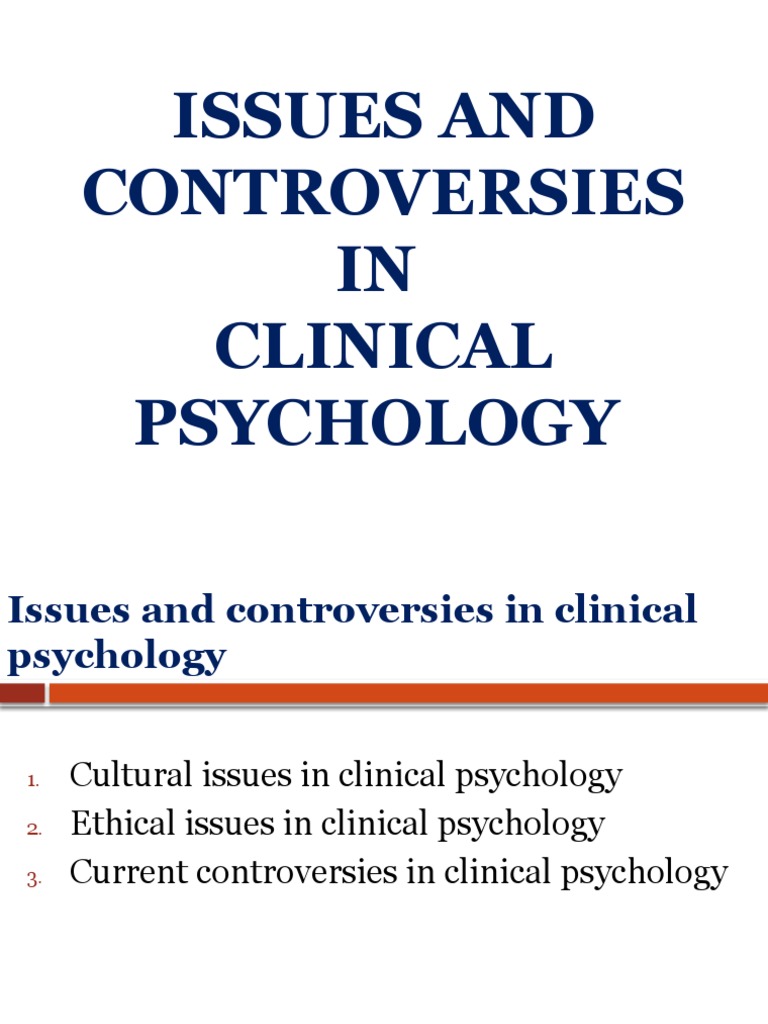 ISSUES AND CONTROVERSIES IN CLINICAL PSYCHOLOGY

Issues and controversies in clinical psychology

1. Cultural issues in clinical psychology
2. Ethical issues in clinical psychology
3. Current controversies in clinical psychology